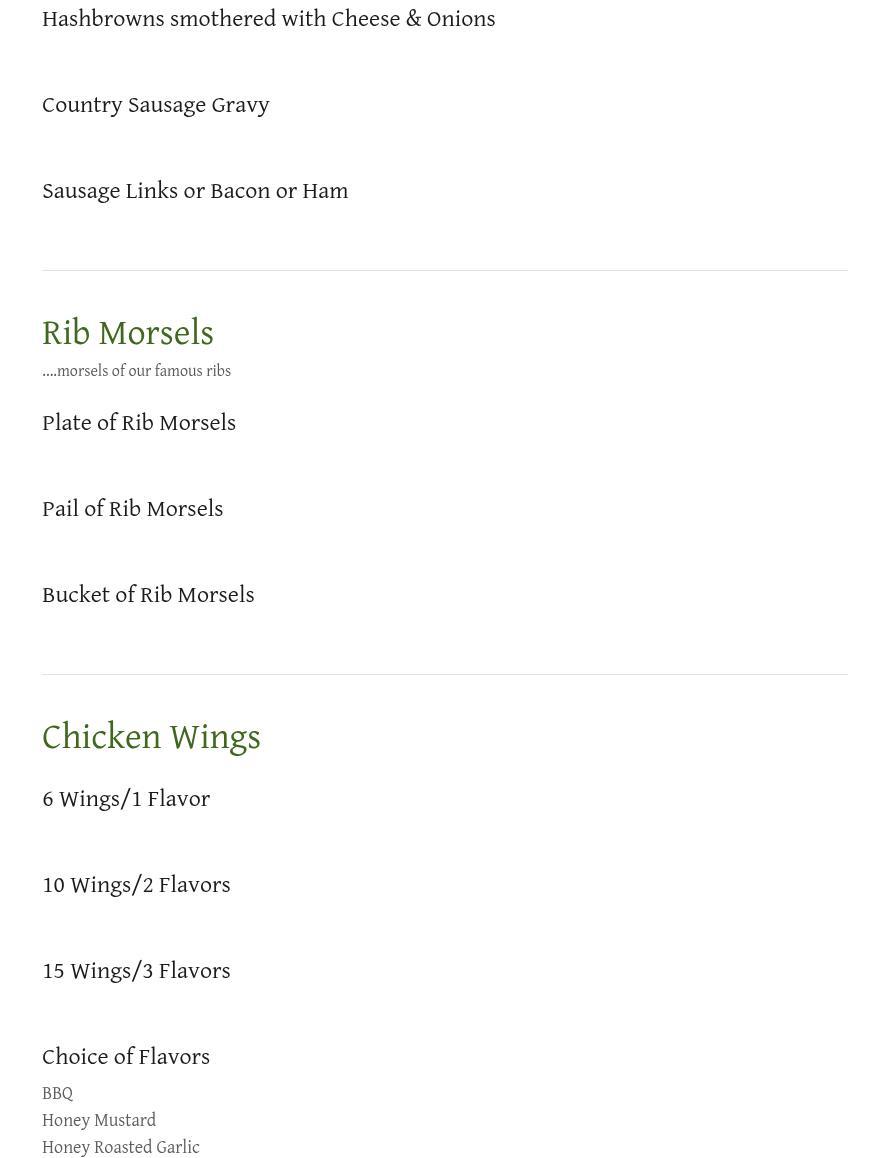 Hashbrowns smothered with Cheese & Onions

Country Sausage Gravy

Sausage Links or Bacon or Ham

Rib Morsels

....morsels of our famous ribs

Plate of Rib Morsels

Pail of Rib Morsels

Bucket of Rib Morsels

Chicken Wings

6 Wings/1 Flavor

10 Wings/2 Flavors

15 Wings/3 Flavors

Choice of Flavors

BBQ
Honey Mustard
Honey Roasted Garlic